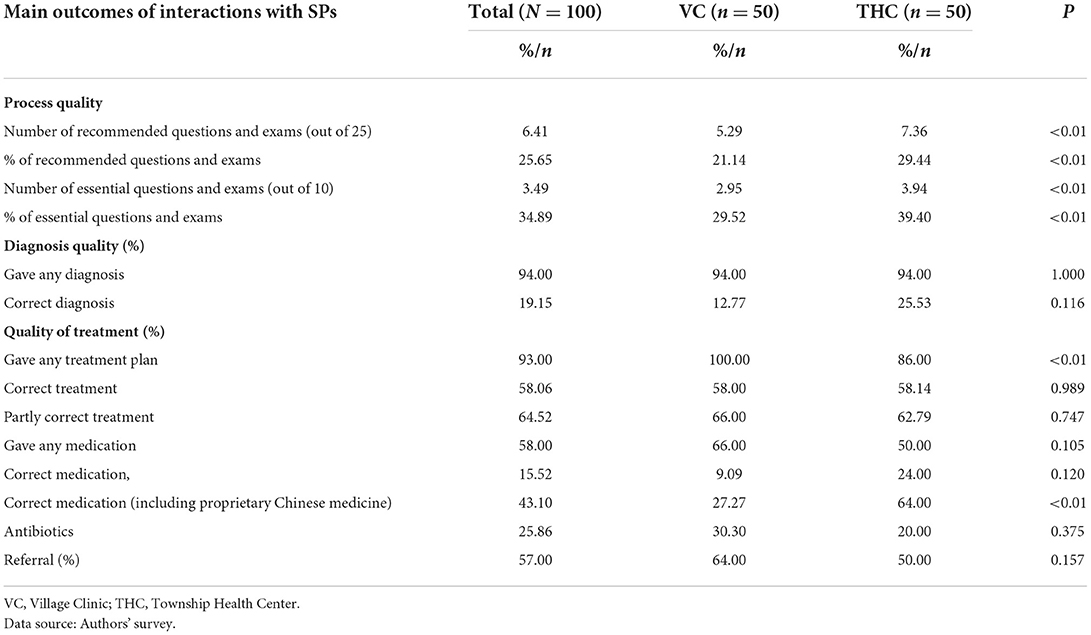 | Main outcomes of interactions with SPs | Total ($N = 100$) | VC ($n = 50$) | THC ($n = 50$) | $P$ |
|---|---|---|---|---|
| | %/$n$ | %/$n$ | %/$n$ | |
| **Process quality** | | | | |
| Number of recommended questions and exams (out of 25) | 6.41 | 5.29 | 7.36 | <0.01 |
| % of recommended questions and exams | 25.65 | 21.14 | 29.44 | <0.01 |
| Number of essential questions and exams (out of 10) | 3.49 | 2.95 | 3.94 | <0.01 |
| % of essential questions and exams | 34.89 | 29.52 | 39.40 | <0.01 |
| **Diagnosis quality (%)** | | | | |
| Gave any diagnosis | 94.00 | 94.00 | 94.00 | 1.000 |
| Correct diagnosis | 19.15 | 12.77 | 25.53 | 0.116 |
| **Quality of treatment (%)** | | | | |
| Gave any treatment plan | 93.00 | 100.00 | 86.00 | <0.01 |
| Correct treatment | 58.06 | 58.00 | 58.14 | 0.989 |
| Partly correct treatment | 64.52 | 66.00 | 62.79 | 0.747 |
| Gave any medication | 58.00 | 66.00 | 50.00 | 0.105 |
| Correct medication, | 15.52 | 9.09 | 24.00 | 0.120 |
| Correct medication (including proprietary Chinese medicine) | 43.10 | 27.27 | 64.00 | <0.01 |
| Antibiotics | 25.86 | 30.30 | 20.00 | 0.375 |
| Referral (%) | 57.00 | 64.00 | 50.00 | 0.157 |

VC, Village Clinic; THC, Township Health Center.
Data source: Authors' survey.